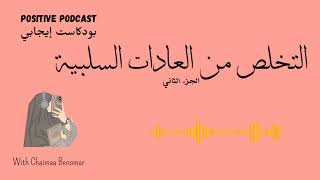 POSITIVE PODCAST
بودكاست إيجابي

التخلص من العادات السلبية
الجزء الثاني

With Chaimaa Benomar